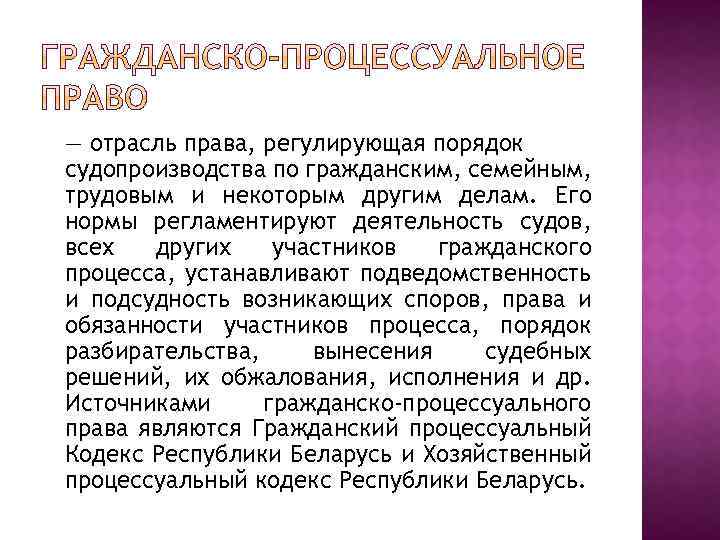 ГРАЖДАНСКО-ПРОЦЕССУАЛЬНОЕ ПРАВО

— отрасль права, регулирующая порядок судопроизводства по гражданским, семейным, трудовым и некоторым другим делам. Его нормы регламентируют деятельность судов, всех других участников гражданского процесса, устанавливают подведомственность и подсудность возникающих споров, права и обязанности участников процесса, порядок разбирательства, вынесения судебных решений, их обжалования, исполнения и др. Источниками гражданско-процессуального права являются Гражданский процессуальный Кодекс Республики Беларусь и Хозяйственный процессуальный кодекс Республики Беларусь.